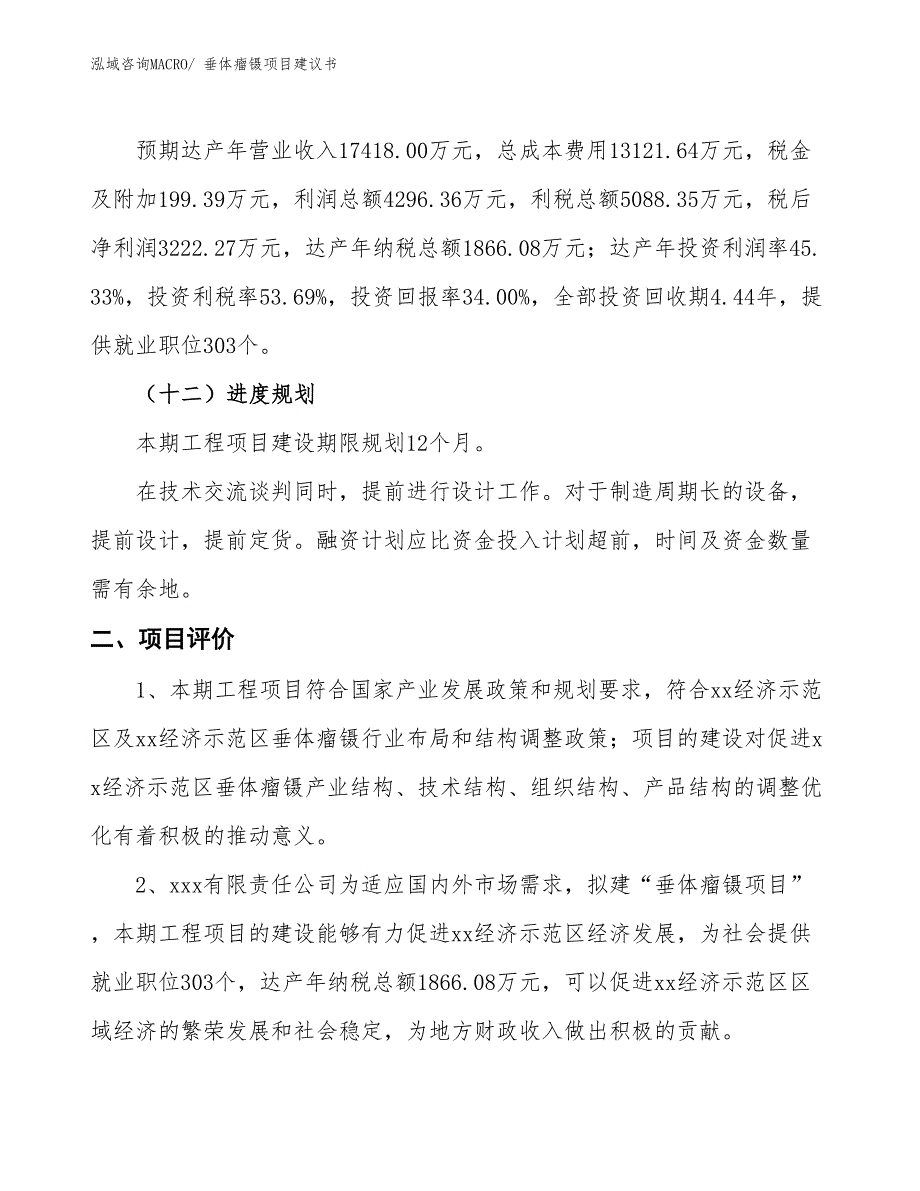 泓域咨询MACRO/ 垂体瘤镊项目建议书

预期达产年营业收入17418.00万元，总成本费用13121.64万元，税金及附加199.39万元，利润总额4296.36万元，利税总额5088.35万元，税后净利润3222.27万元，达产年纳税总额1866.08万元；达产年投资利润率45.33%，投资利税率53.69%，投资回报率34.00%，全部投资回收期4.44年，提供就业职位303个。

（十二）进度规划

本期工程项目建设期限规划12个月。

在技术交流谈判同时，提前进行设计工作。对于制造周期长的设备，提前设计，提前定货。融资计划应比资金投入计划超前，时间及资金数量需有余地。

二、项目评价

1、本期工程项目符合国家产业发展政策和规划要求，符合xx经济示范区及xx经济示范区垂体瘤镊行业布局和结构调整政策；项目的建设对促进xx经济示范区垂体瘤镊产业结构、技术结构、组织结构、产品结构的调整优化有着积极的推动意义。

2、xxx有限责任公司为适应国内外市场需求，拟建“垂体瘤镊项目”，本期工程项目的建设能够有力促进xx经济示范区经济发展，为社会提供就业职位303个，达产年纳税总额1866.08万元，可以促进xx经济示范区区域经济的繁荣发展和社会稳定，为地方财政收入做出积极的贡献。